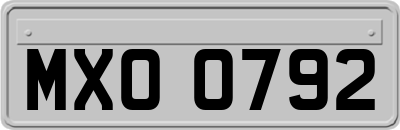 MXO 0792